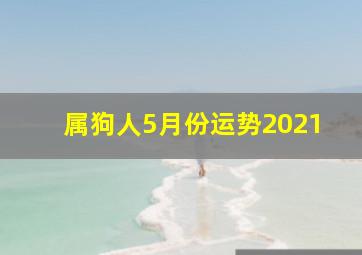 属狗人5月份运势2021